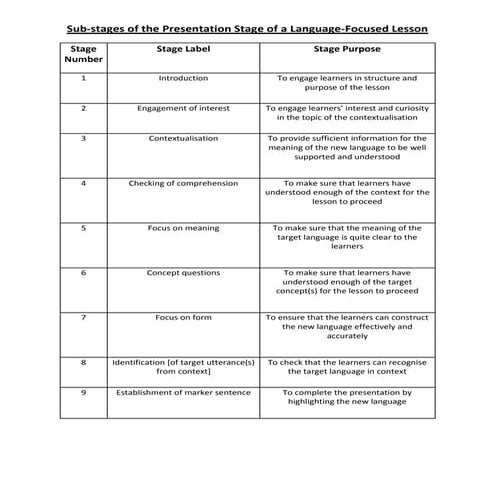 Sub-stages of the Presentation Stage of a Language-Focused Lesson

| Stage Number | Stage Label | Stage Purpose |
|---|---|---|
| 1 | Introduction | To engage learners in structure and purpose of the lesson |
| 2 | Engagement of interest | To engage learners' interest and curiosity in the topic of the contextualisation |
| 3 | Contextualisation | To provide sufficient information for the meaning of the new language to be well supported and understood |
| 4 | Checking of comprehension | To make sure that learners have understood enough of the context for the lesson to proceed |
| 5 | Focus on meaning | To make sure that the meaning of the target language is quite clear to the learners |
| 6 | Concept questions | To make sure that learners have understood enough of the target concept(s) for the lesson to proceed |
| 7 | Focus on form | To ensure that the learners can construct the new language effectively and accurately |
| 8 | Identification [of target utterance(s) from context] | To check that the learners can recognise the target language in context |
| 9 | Establishment of marker sentence | To complete the presentation by highlighting the new language |